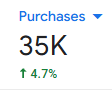 Purchases

35K

↑ 4.7%